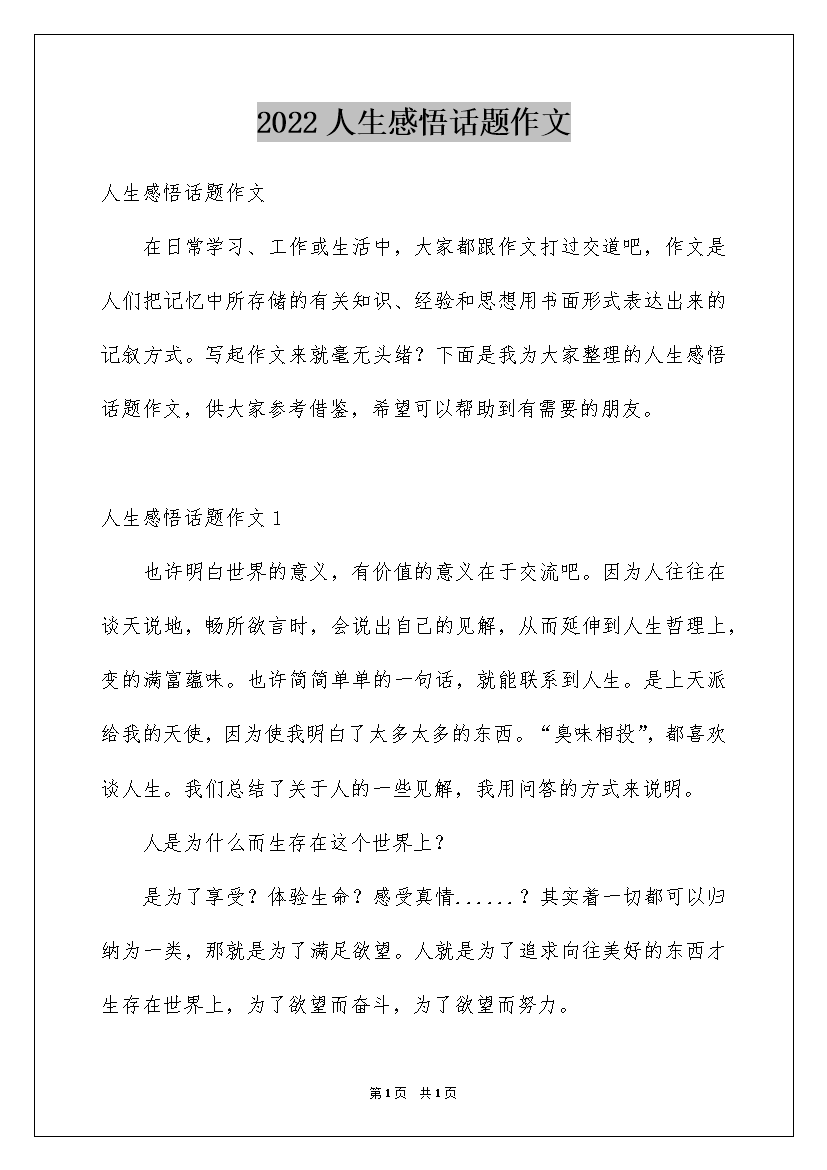 2022 人生感悟话题作文

人生感悟话题作文

在日常学习、工作或生活中，大家都跟作文打过交道吧，作文是人们把记忆中所存储的有关知识、经验和思想用书面形式表达出来的记叙方式。写起作文来就毫无头绪？下面是我为大家整理的人生感悟话题作文，供大家参考借鉴，希望可以帮助到有需要的朋友。

人生感悟话题作文 1

也许明白世界的意义，有价值的意义在于交流吧。因为人往往在谈天说地，畅所欲言时，会说出自己的见解，从而延伸到人生哲理上，变的满富蕴味。也许简简单单的一句话，就能联系到人生。是上天派给我的天使，因为使我明白了太多太多的东西。“臭味相投”，都喜欢谈人生。我们总结了关于人的一些见解，我用问答的方式来说明。

人是为什么而生存在这个世界上？

是为了享受？体验生命？感受真情......？其实着一切都可以归纳为一类，那就是为了满足欲望。人就是为了追求向往美好的东西才生存在世界上，为了欲望而奋斗，为了欲望而努力。

第1页 共1页